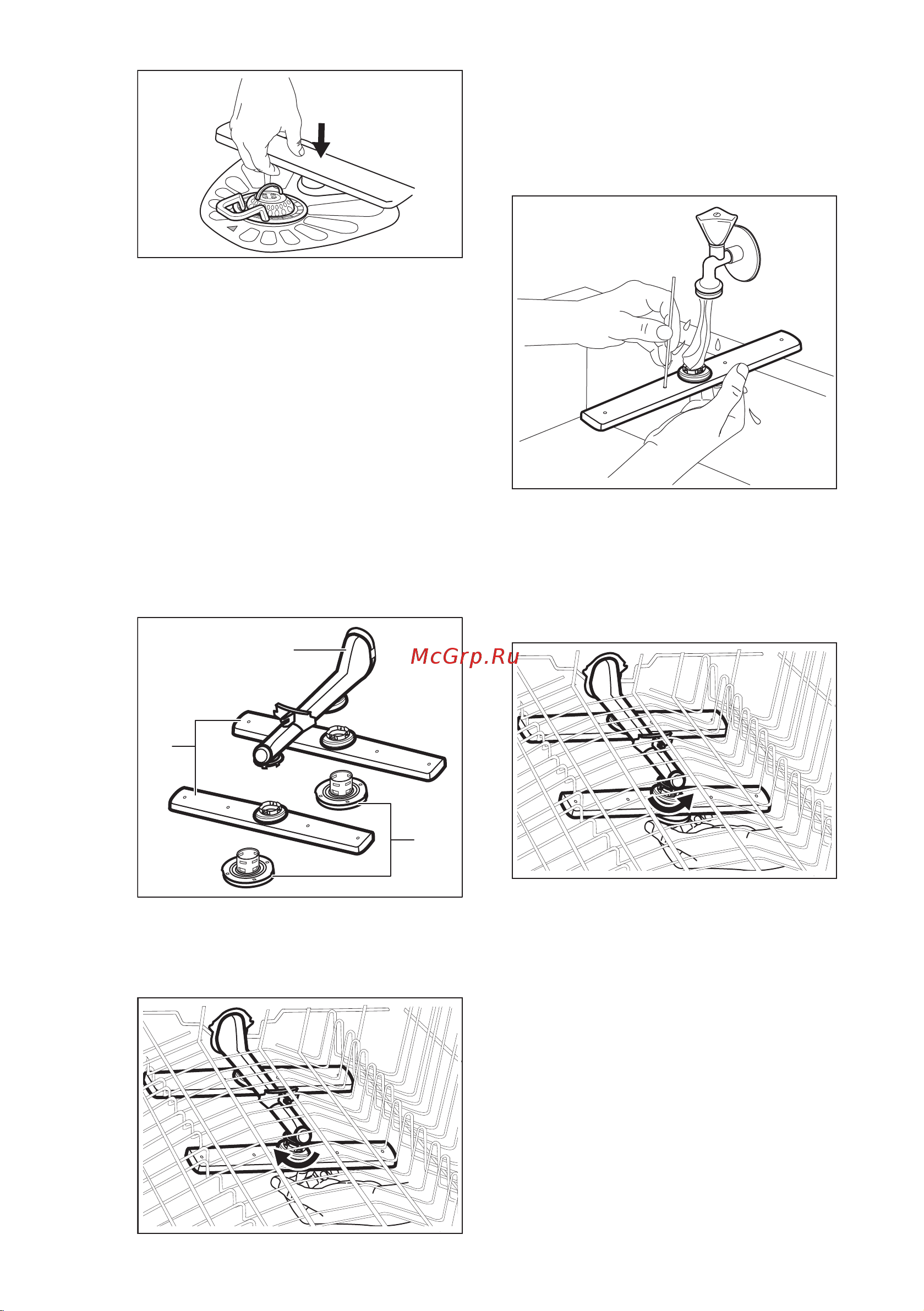 McGrp.Ru